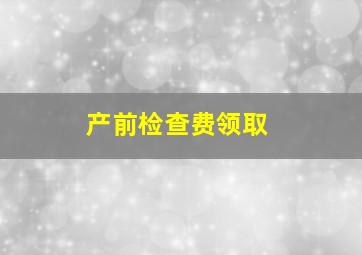 产前检查费领取